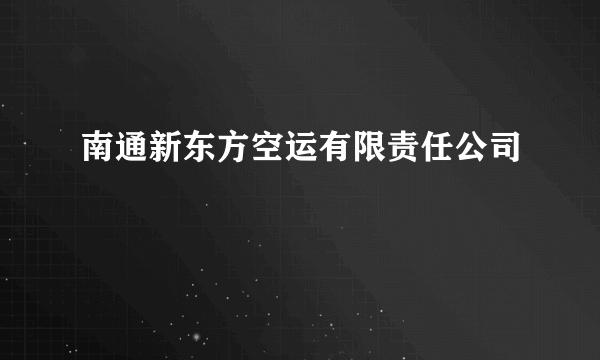 南通新东方空运有限责任公司